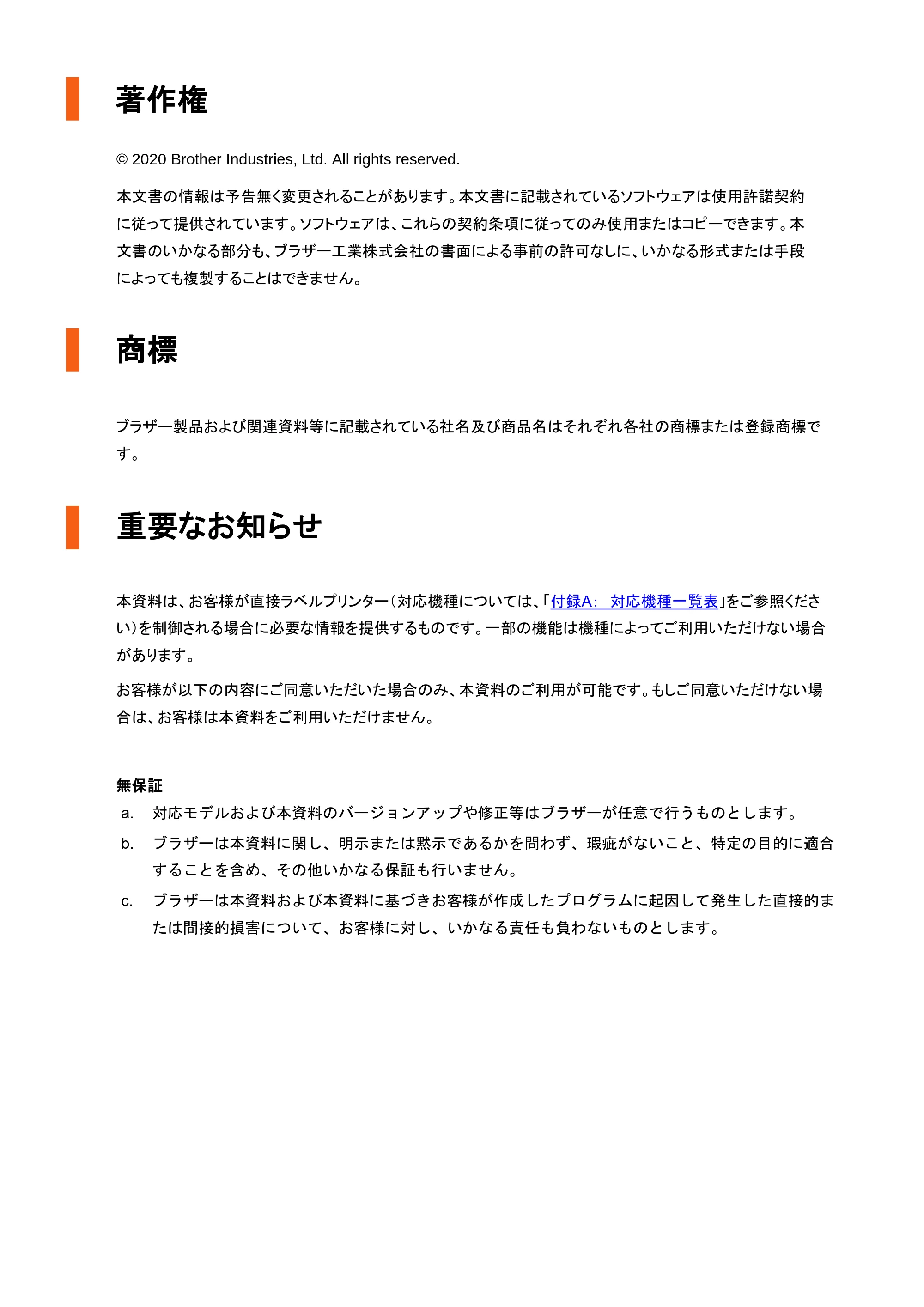 著作権

© 2020 Brother Industries, Ltd. All rights reserved.

本文書の情報は予告無く変更されることがあります。本文書に記載されているソフトウェアは使用許諾契約に従って提供されています。ソフトウェアは、これらの契約条項に従ってのみ使用またはコピーできます。本文書のいかなる部分も、ブラザー工業株式会社の書面による事前の許可なしに、いかなる形式または手段によっても複製することはできません。

商標

ブラザー製品および関連資料等に記載されている社名及び商品名はそれぞれ各社の商標または登録商標です。

重要なお知らせ

本資料は、お客様が直接ラベルプリンター(対応機種については、「付録A: 対応機種一覧表」をご参照ください)を制御される場合に必要な情報を提供するものです。一部の機能は機種によってご利用いただけない場合があります。

お客様が以下の内容にご同意いただいた場合のみ、本資料のご利用が可能です。もしご同意いただけない場合は、お客様は本資料をご利用いただけません。

無保証
a. 対応モデルおよび本資料のバージョンアップや修正等はブラザーが任意で行うものとします。
b. ブラザーは本資料に関し、明示または黙示であるかを問わず、瑕疵がないこと、特定の目的に適合することを含め、その他いかなる保証も行いません。
c. ブラザーは本資料および本資料に基づきお客様が作成したプログラムに起因して発生した直接的または間接的損害について、お客様に対し、いかなる責任も負わないものとします。